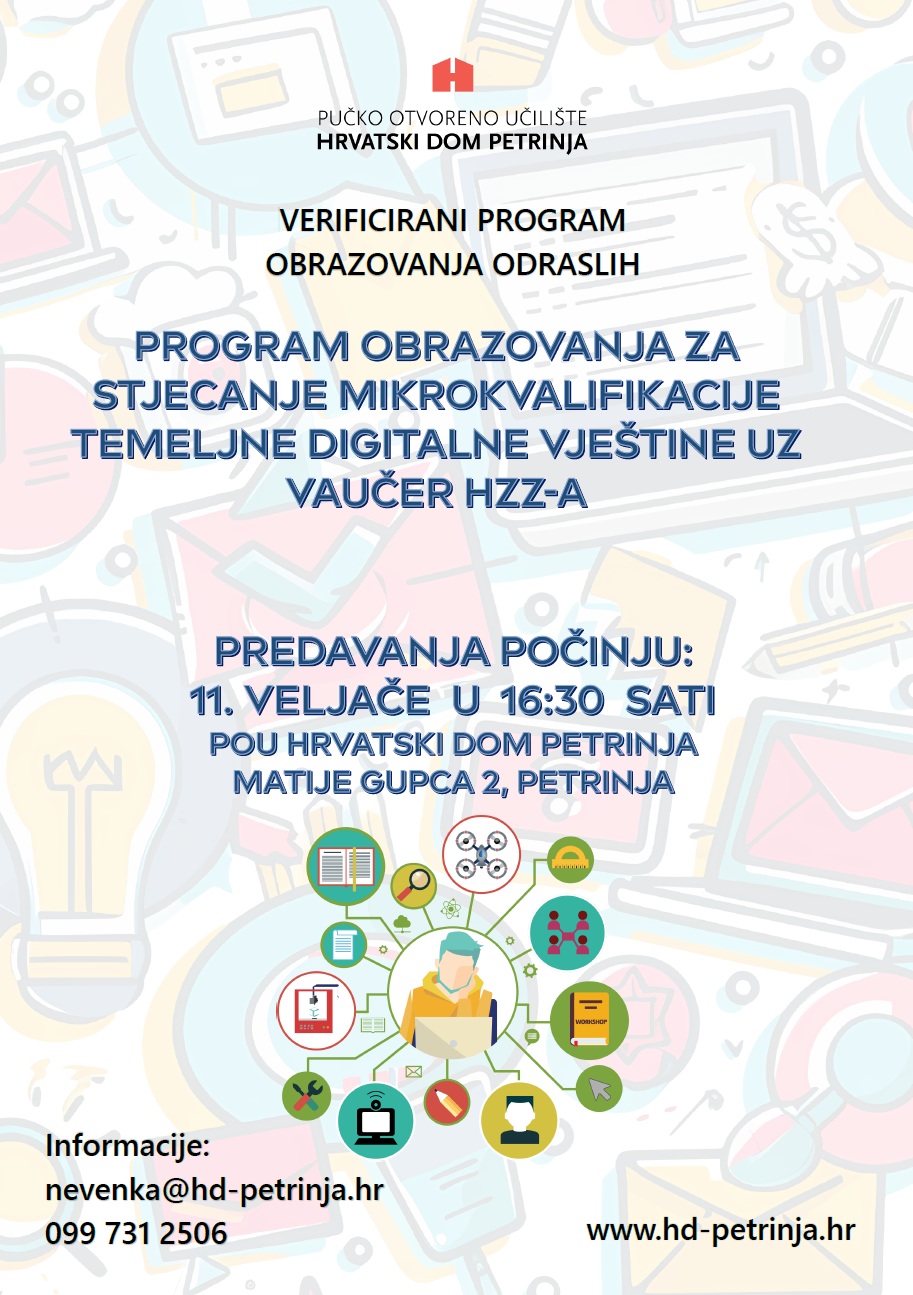 PUČKO OTVORENO UČILIŠTE
HRVATSKI DOM PETRINJA

VERIFICIRANI PROGRAM
OBRAZOVANJA ODRASLIH

PROGRAM OBRAZOVANJA ZA STJECANJE MIKROKVALIFIKACIJE TEMELJNE DIGITALNE VJEŠTINE UZ VAUČER HZZ-A

PREDAVANJA POČINJU:
11. VELJAČE U 16:30 SATI
POU HRVATSKI DOM PETRINJA
MATIJE GUPCA 2, PETRINJA

WORKSHOP

Informacije:
nevenka@hd-petrinja.hr
099 731 2506

www.hd-petrinja.hr